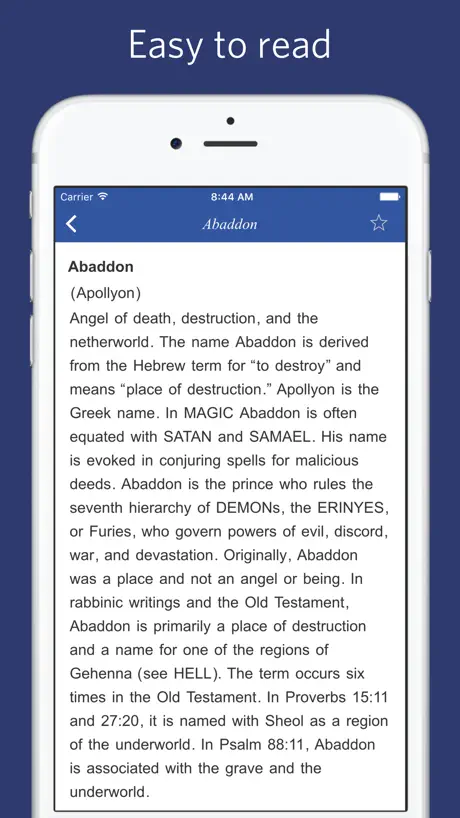 Easy to read

Carrier
8:44 AM

Abaddon

Abaddon
(Apollyon)
Angel of death, destruction, and the netherworld. The name Abaddon is derived from the Hebrew term for “to destroy” and means “place of destruction.” Apollyon is the Greek name. In MAGIC Abaddon is often equated with SATAN and SAMAEL. His name is evoked in conjuring spells for malicious deeds. Abaddon is the prince who rules the seventh hierarchy of DEMONs, the ERINYES, or Furies, who govern powers of evil, discord, war, and devastation. Originally, Abaddon was a place and not an angel or being. In rabbinic writings and the Old Testament, Abaddon is primarily a place of destruction and a name for one of the regions of Gehenna (see HELL). The term occurs six times in the Old Testament. In Proverbs 15:11 and 27:20, it is named with Sheol as a region of the underworld. In Psalm 88:11, Abaddon is associated with the grave and the underworld.